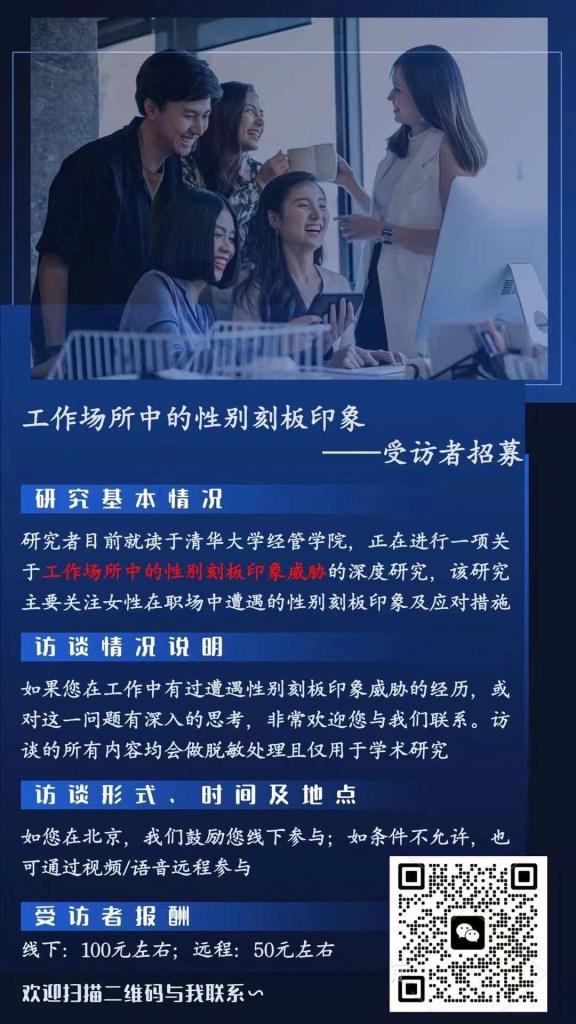 工作场所中的性别刻板印象

——受访者招募

研究基本情况

研究者目前就读于清华大学经管学院，正在进行一项关于工作场所中的性别刻板印象威胁的深度研究，该研究主要关注女性在职场中遭遇的性别刻板印象及应对措施

访谈情况说明

如果您在工作中有过遭遇性别刻板印象威胁的经历，或对这一问题有深入的思考，非常欢迎您与我们联系。访谈的所有内容均会做脱敏处理且仅用于学术研究

访谈形式、时间及地点

如您在北京，我们鼓励您线下参与；如条件不允许，也可通过视频/语音远程参与

受访者报酬

线下：100元左右；远程：50元左右

欢迎扫描二维码与我联系~